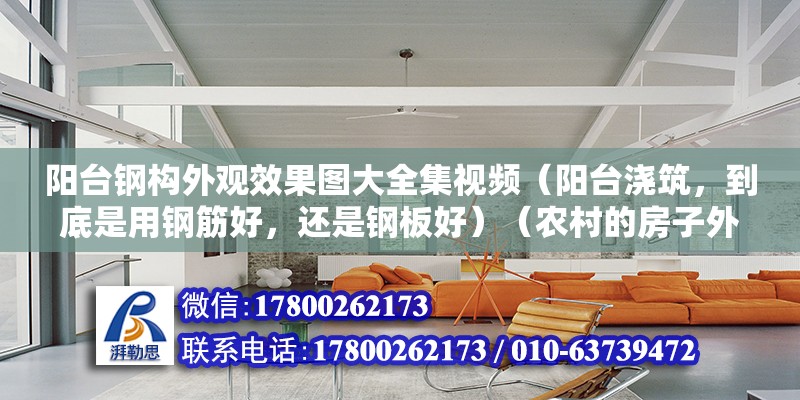 阳台钢构外观效果图大全集视频（阳台浇筑，到底是用钢筋好，还是钢板好）（农村的房子外

湃勒思

微信:17800262173

联系电话:17800262173 / 010-63739472